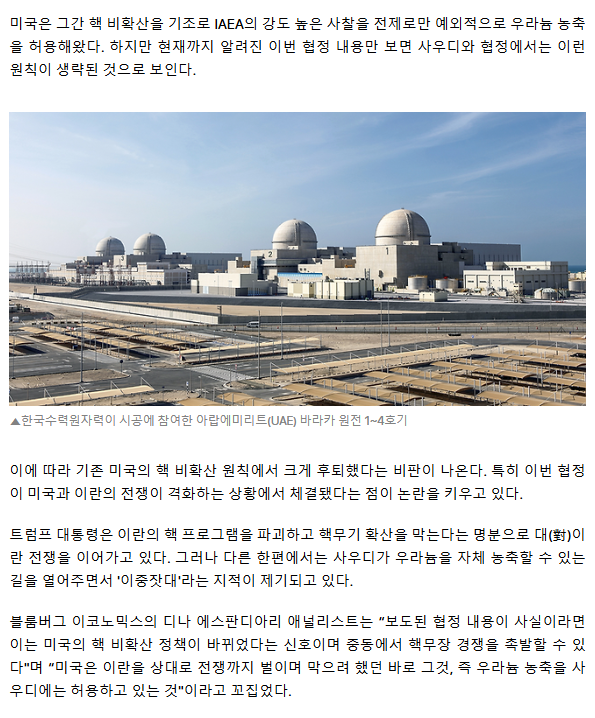 미국은 그간 핵 비확산을 기조로 IAEA의 강도 높은 사찰을 전제로만 예외적으로 우라늄 농축을 허용해왔다. 하지만 현재까지 알려진 이번 협정 내용만 보면 사우디와 협정에서는 이런 원칙이 생략된 것으로 보인다.

2

1

▲한국수력원자력이 시공에 참여한 아랍에미리트(UAE) 바라카 원전 1~4호기

이에 따라 기존 미국의 핵 비확산 원칙에서 크게 후퇴했다는 비판이 나온다. 특히 이번 협정이 미국과 이란의 전쟁이 격화하는 상황에서 체결됐다는 점이 논란을 키우고 있다.

트럼프 대통령은 이란의 핵 프로그램을 파괴하고 핵무기 확산을 막는다는 명분으로 대(對)이란 전쟁을 이어가고 있다. 그러나 다른 한편에서는 사우디가 우라늄을 자체 농축할 수 있는 길을 열어주면서 '이중잣대'라는 지적이 제기되고 있다.

블룸버그 이코노믹스의 디나 에스판디아리 애널리스트는 "보도된 협정 내용이 사실이라면 이는 미국의 핵 비확산 정책이 바뀌었다는 신호이며 중동에서 핵무장 경쟁을 촉발할 수 있다"며 "미국은 이란을 상대로 전쟁까지 벌이며 막으려 했던 바로 그것, 즉 우라늄 농축을 사우디에는 허용하고 있는 것"이라고 꼬집었다.